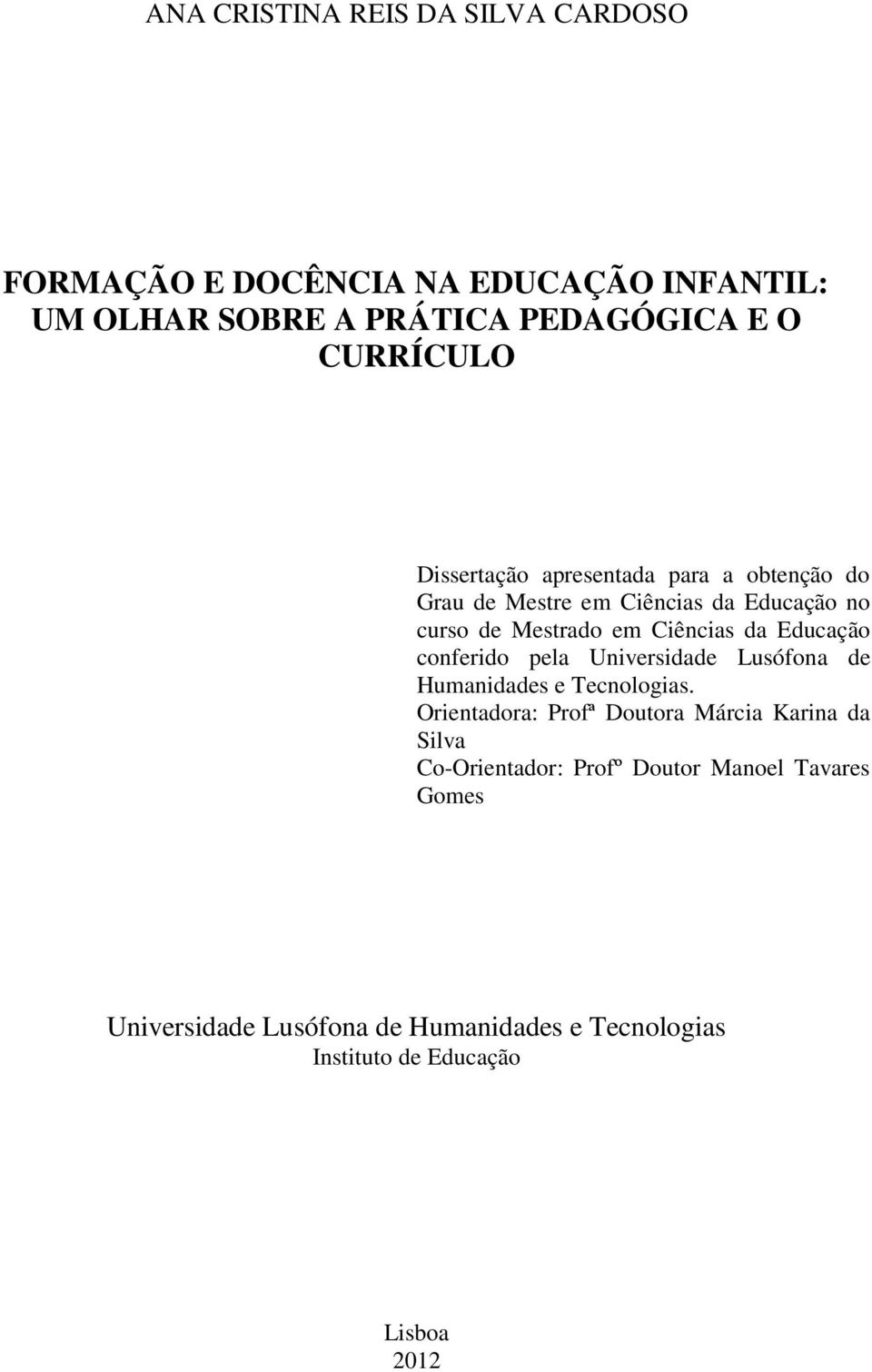 ANA CRISTINA REIS DA SILVA CARDOSO

FORMAÇÃO E DOCÊNCIA NA EDUCAÇÃO INFANTIL: UM OLHAR SOBRE A PRÁTICA PEDAGÓGICA E O CURRÍCULO

Dissertação apresentada para a obtenção do Grau de Mestre em Ciências da Educação no curso de Mestrado em Ciências da Educação conferido pela Universidade Lusófona de Humanidades e Tecnologias.
Orientadora: Profª Doutora Márcia Karina da Silva
Co-Orientador: Profº Doutor Manoel Tavares Gomes

Universidade Lusófona de Humanidades e Tecnologias
Instituto de Educação

Lisboa
2012